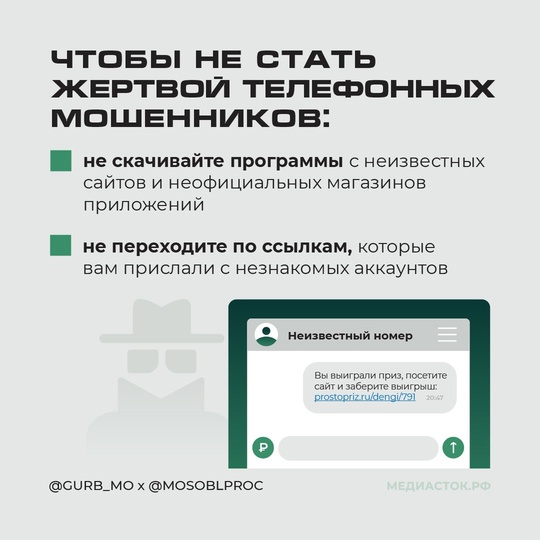 ЧТОБЫ НЕ СТАТЬ ЖЕРТВОЙ ТЕЛЕФОННЫХ МОШЕННИКОВ:

не скачивайте программы с неизвестных сайтов и неофициальных магазинов приложений

не переходите по ссылкам, которые вам прислали с незнакомых аккаунтов

Неизвестный номер

Вы выиграли приз, посетите сайт и заберите выигрыш: prostopriz.ru/dengi/791 20:47

₽

@GURB_MO x @MOSOBLPROC

МЕДИАСТОК.РФ